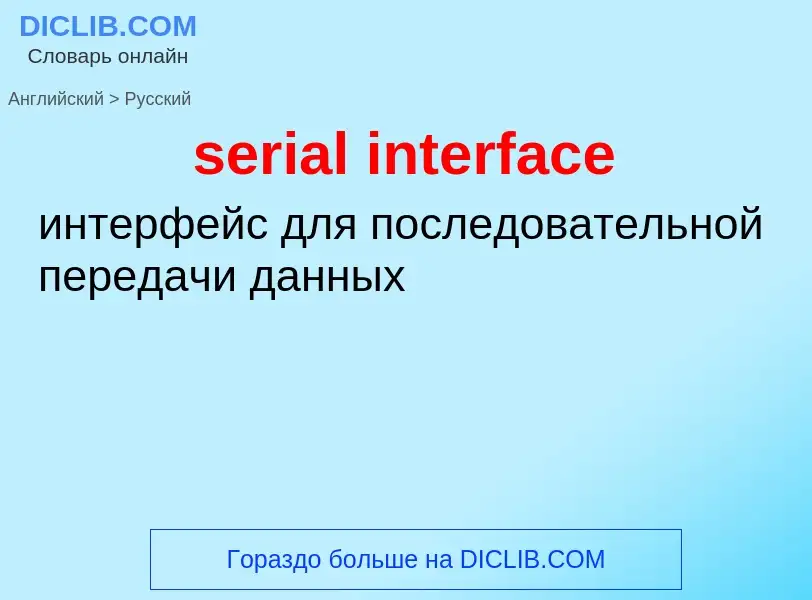 DICLIB.COM
Словарь онлайн

Английский > Русский

serial interface

интерфейс для последовательной передачи данных

Гораздо больше на DICLIB.COM